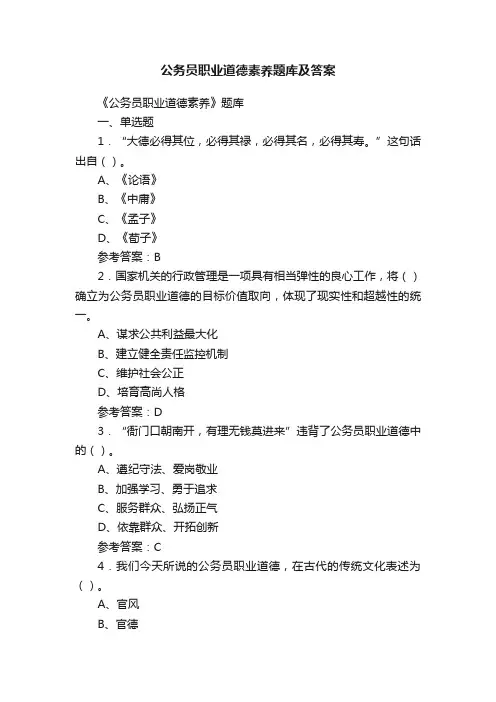 公务员职业道德素养题库及答案

《公务员职业道德素养》题库

一、单选题

1．“大德必得其位，必得其禄，必得其名，必得其寿。”这句话出自（ ）。

A、《论语》

B、《中庸》

C、《孟子》

D、《荀子》

参考答案：B

2．国家机关的行政管理是一项具有相当弹性的良心工作，将（ ）确立为公务员职业道德的目标价值取向，体现了现实性和超越性的统一。

A、谋求公共利益最大化

B、建立健全责任监控机制

C、维护社会公正

D、培育高尚人格

参考答案：D

3．“衙门口朝南开，有理无钱莫进来”违背了公务员职业道德中的（ ）。

A、遵纪守法、爱岗敬业

B、加强学习、勇于追求

C、服务群众、弘扬正气

D、依靠群众、开拓创新

参考答案：C

4．我们今天所说的公务员职业道德，在古代的传统文化表述为（ ）。

A、官风

B、官德